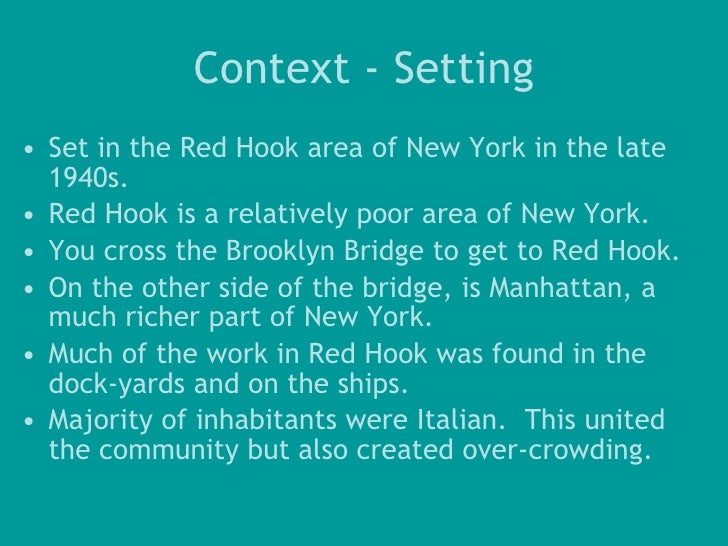 Context - Setting

• Set in the Red Hook area of New York in the late 1940s.
• Red Hook is a relatively poor area of New York.
• You cross the Brooklyn Bridge to get to Red Hook.
• On the other side of the bridge, is Manhattan, a much richer part of New York.
• Much of the work in Red Hook was found in the dock-yards and on the ships.
• Majority of inhabitants were Italian. This united the community but also created over-crowding.